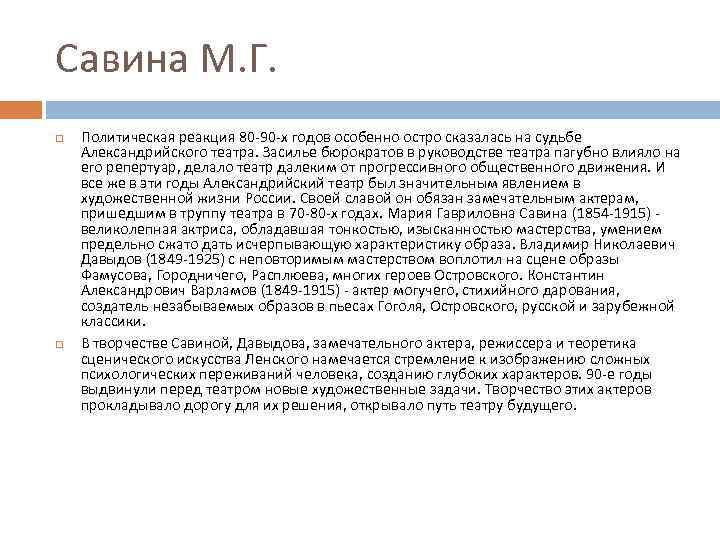 Савина М.Г.

Политическая реакция 80-90-х годов особенно остро сказалась на судьбе Александрийского театра. Засилье бюрократов в руководстве театра пагубно влияло на его репертуар, делало театр далеким от прогрессивного общественного движения. И все же в эти годы Александрийский театр был значительным явлением в художественной жизни России. Своей славой он обязан замечательным актерам, пришедшим в труппу театра в 70-80-х годах. Мария Гавриловна Савина (1854-1915) - великолепная актриса, обладавшая тонкостью, изысканностью мастерства, умением предельно сжато дать исчерпывающую характеристику образа. Владимир Николаевич Давыдов (1849-1925) с неповторимым мастерством воплотил на сцене образы Фамусова, Городничего, Расплюева, многих героев Островского. Константин Александрович Варламов (1849-1915) - актер могучего, стихийного дарования, создатель незабываемых образов в пьесах Гоголя, Островского, русской и зарубежной классики.

В творчестве Савиной, Давыдова, замечательного актера, режиссера и теоретика сценического искусства Ленского намечается стремление к изображению сложных психологических переживаний человека, созданию глубоких характеров. 90-е годы выдвинули перед театром новые художественные задачи. Творчество этих актеров прокладывало дорогу для их решения, открывало путь театру будущего.